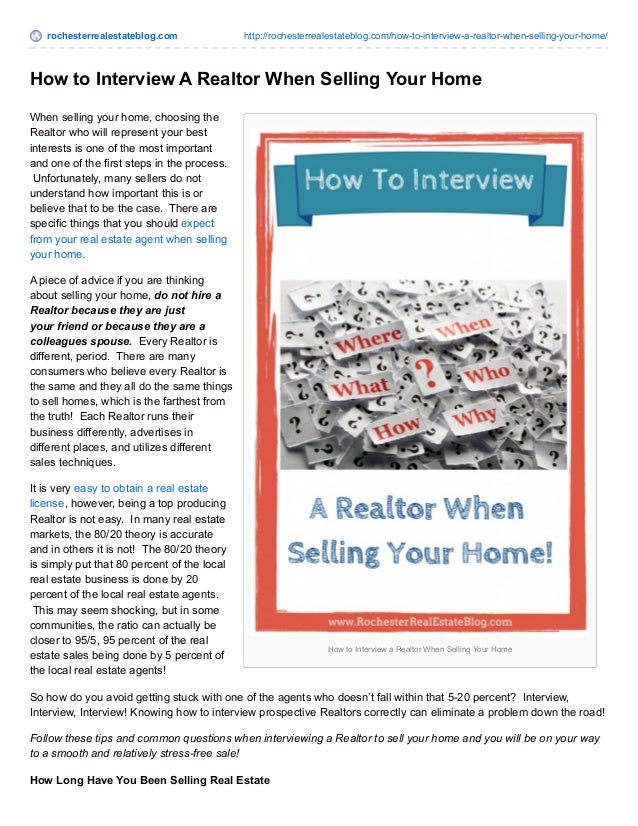 rochesterrealestateblog.com http://rochesterrealestateblog.com/how-to-interview-a-realtor-when-selling-your-home/

How to Interview A Realtor When Selling Your Home

When selling your home, choosing the Realtor who will represent your best interests is one of the most important and one of the first steps in the process. Unfortunately, many sellers do not understand how important this is or believe that to be the case. There are specific things that you should expect from your real estate agent when selling your home.

A piece of advice if you are thinking about selling your home, do not hire a Realtor because they are just your friend or because they are a colleagues spouse. Every Realtor is different, period. There are many consumers who believe every Realtor is the same and they all do the same things to sell homes, which is the farthest from the truth! Each Realtor runs their business differently, advertises in different places, and utilizes different sales techniques.

It is very easy to obtain a real estate license, however, being a top producing Realtor is not easy. In many real estate markets, the 80/20 theory is accurate and in others it is not! The 80/20 theory is simply put that 80 percent of the local real estate business is done by 20 percent of the local real estate agents. This may seem shocking, but in some communities, the ratio can actually be closer to 95/5, 95 percent of the real estate sales being done by 5 percent of the local real estate agents!

How To Interview

Where When What ? Who How Why

A Realtor When Selling Your Home!

www.RochesterRealEstateBlog.com

How to Interview a Realtor When Selling Your Home

So how do you avoid getting stuck with one of the agents who doesn't fall within that 5-20 percent? Interview, Interview, Interview! Knowing how to interview prospective Realtors correctly can eliminate a problem down the road!

Follow these tips and common questions when interviewing a Realtor to sell your home and you will be on your way to a smooth and relatively stress-free sale!

How Long Have You Been Selling Real Estate